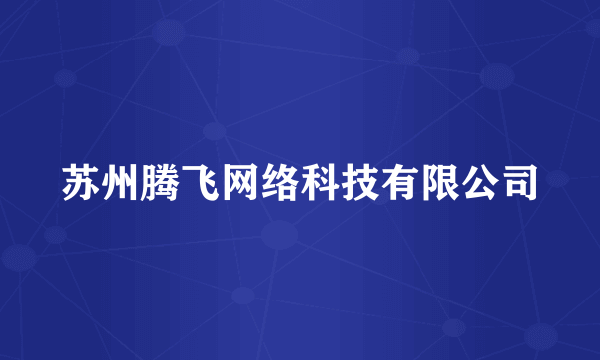 苏州腾飞网络科技有限公司